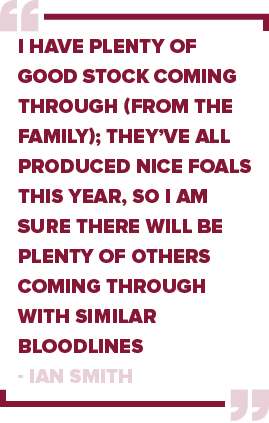 “

I HAVE PLENTY OF GOOD STOCK COMING THROUGH (FROM THE FAMILY); THEY’VE ALL PRODUCED NICE FOALS THIS YEAR, SO I AM SURE THERE WILL BE PLENTY OF OTHERS COMING THROUGH WITH SIMILAR BLOODLINES

- IAN SMITH

”